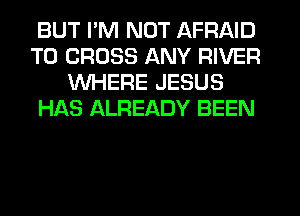 BUT I'M NOT AFRAID
TO CROSS ANY RIVER
WHERE JESUS
HAS ALREADY BEEN